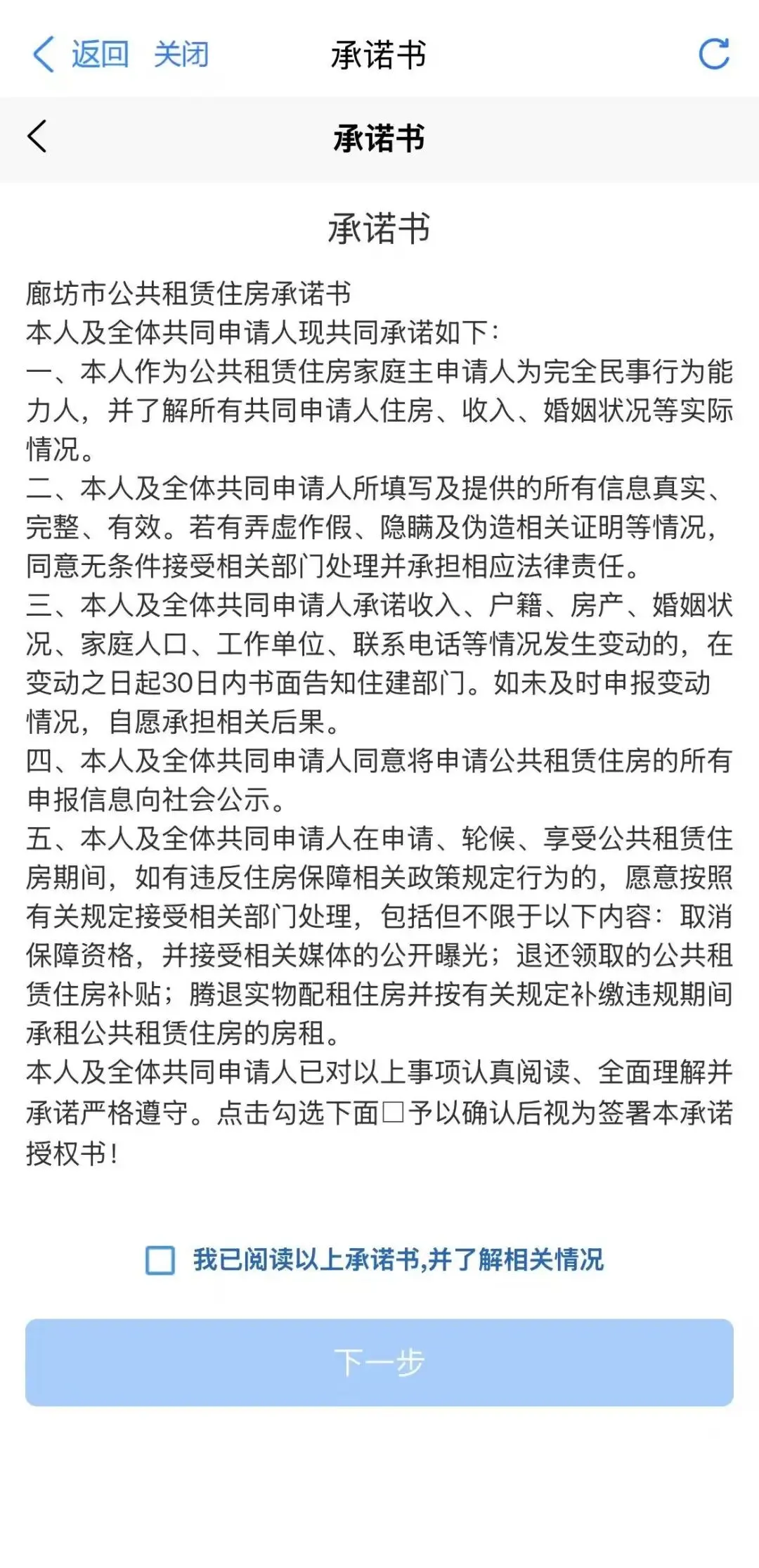 返回 关闭 承诺书

承诺书

承诺书

廊坊市公共租赁住房承诺书
本人及全体共同申请人现共同承诺如下：
一、本人作为公共租赁住房家庭主申请人为完全民事行为能力人，并了解所有共同申请人住房、收入、婚姻状况等实际情况。
二、本人及全体共同申请人所填写及提供的所有信息真实、完整、有效。若有弄虚作假、隐瞒及伪造相关证明等情况，同意无条件接受相关部门处理并承担相应法律责任。
三、本人及全体共同申请人承诺收入、户籍、房产、婚姻状况、家庭人口、工作单位、联系电话等情况发生变动的，在变动之日起30日内书面告知住建部门。如未及时申报变动情况，自愿承担相关后果。
四、本人及全体共同申请人同意将申请公共租赁住房的所有申报信息向社会公示。
五、本人及全体共同申请人在申请、轮候、享受公共租赁住房期间，如有违反住房保障相关政策规定行为的，愿意按照有关规定接受相关部门处理，包括但不限于以下内容：取消保障资格，并接受相关媒体的公开曝光；退还领取的公共租赁住房补贴；腾退实物配租住房并按有关规定补缴违规期间承租公共租赁住房的房租。
本人及全体共同申请人已对以上事项认真阅读、全面理解并承诺严格遵守。点击勾选下面□予以确认后视为签署本承诺授权书！

我已阅读以上承诺书,并了解相关情况

下一步